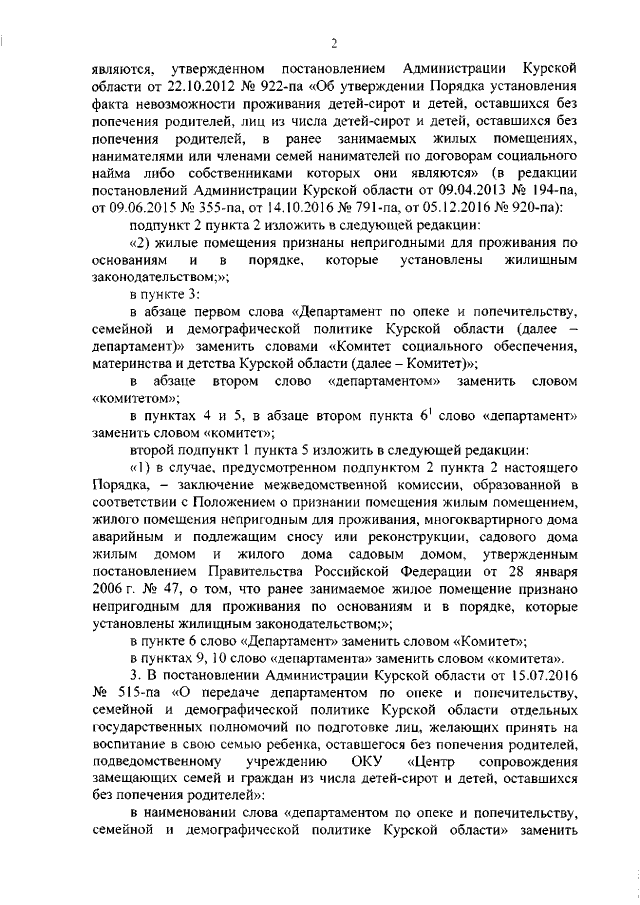 2

являются, утвержденном постановлением Администрации Курской области от 22.10.2012 № 922-па «Об утверждении Порядка установления факта невозможности проживания детей-сирот и детей, оставшихся без попечения родителей, лиц из числа детей-сирот и детей, оставшихся без попечения родителей, в ранее занимаемых жилых помещениях, нанимателями или членами семей нанимателей по договорам социального найма либо собственниками которых они являются» (в редакции постановлений Администрации Курской области от 09.04.2013 № 194-па, от 09.06.2015 № 355-па, от 14.10.2016 № 791-па, от 05.12.2016 № 920-па):

подпункт 2 пункта 2 изложить в следующей редакции:

«2) жилые помещения признаны непригодными для проживания по основаниям и в порядке, которые установлены жилищным законодательством;»;

в пункте 3:

в абзаце первом слова «Департамент по опеке и попечительству, семейной и демографической политике Курской области (далее – департамент)» заменить словами «Комитет социального обеспечения, материнства и детства Курской области (далее – Комитет)»;

в абзаце втором слово «департаментом» заменить словом «комитетом»;

в пунктах 4 и 5, в абзаце втором пункта $6^1$ слово «департамент» заменить словом «комитет»;

второй подпункт 1 пункта 5 изложить в следующей редакции:

«1) в случае, предусмотренном подпунктом 2 пункта 2 настоящего Порядка, – заключение межведомственной комиссии, образованной в соответствии с Положением о признании помещения жилым помещением, жилого помещения непригодным для проживания, многоквартирного дома аварийным и подлежащим сносу или реконструкции, садового дома жилым домом и жилого дома садовым домом, утвержденным постановлением Правительства Российской Федерации от 28 января 2006 г. № 47, о том, что ранее занимаемое жилое помещение признано непригодным для проживания по основаниям и в порядке, которые установлены жилищным законодательством;»;

в пункте 6 слово «Департамент» заменить словом «Комитет»;

в пунктах 9, 10 слово «департамента» заменить словом «комитета».

3. В постановлении Администрации Курской области от 15.07.2016 № 515-па «О передаче департаментом по опеке и попечительству, семейной и демографической политике Курской области отдельных государственных полномочий по подготовке лиц, желающих принять на воспитание в свою семью ребенка, оставшегося без попечения родителей, подведомственному учреждению ОКУ «Центр сопровождения замещающих семей и граждан из числа детей-сирот и детей, оставшихся без попечения родителей»:

в наименовании слова «департаментом по опеке и попечительству, семейной и демографической политике Курской области» заменить